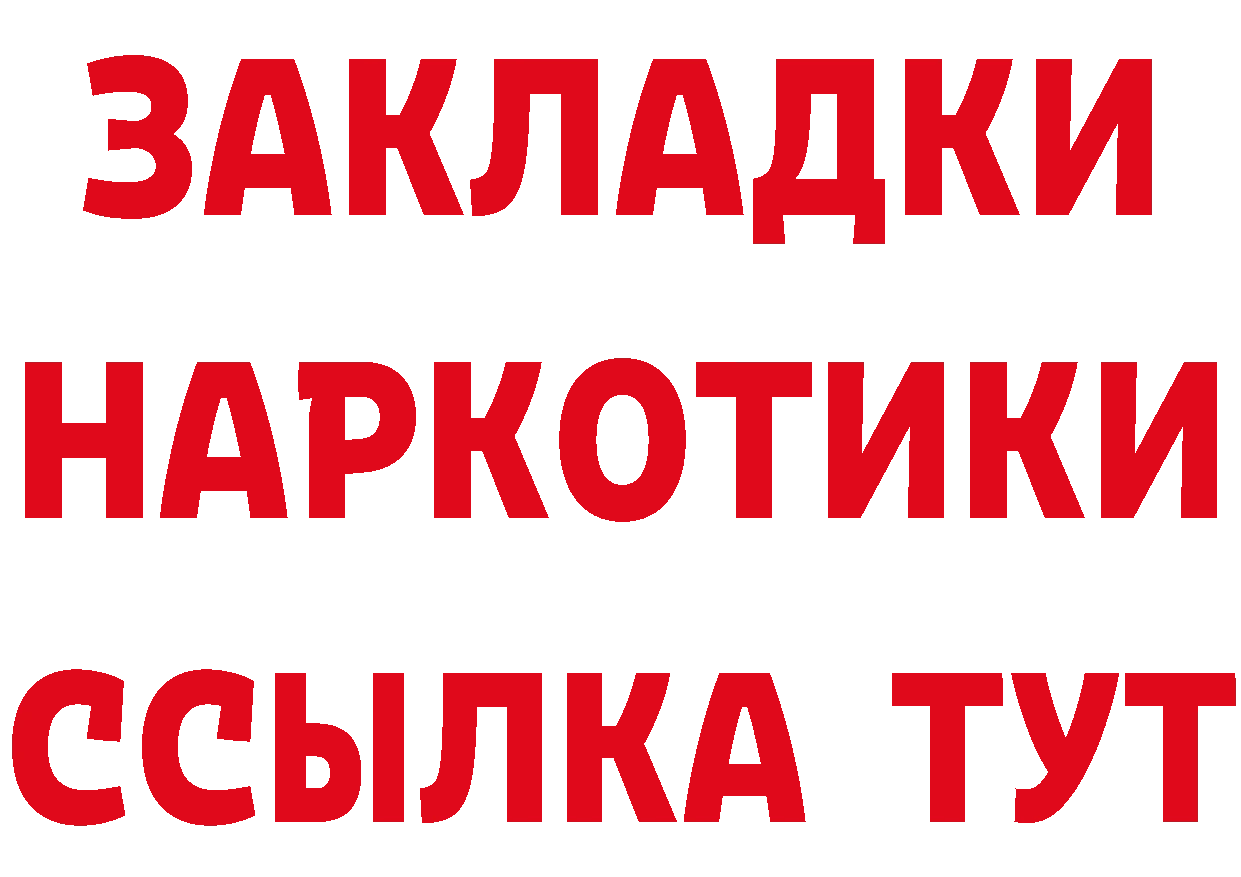 ЗАКЛАДКИ НАРКОТИКИ ССЫЛКА ТУТ